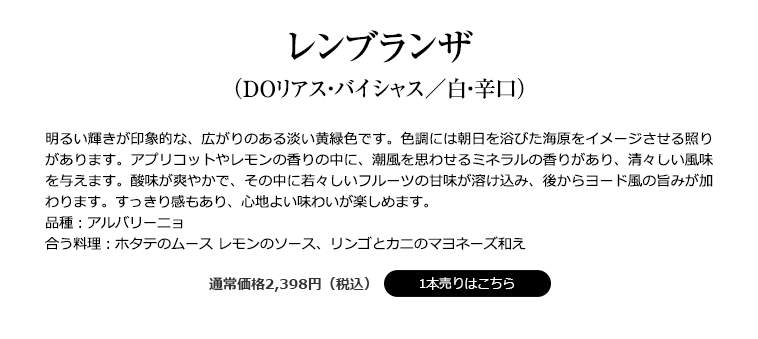 レンブランザ

（DOリアス・バイシャス／白・辛口）

明るい輝きが印象的な、広がりのある淡い黄緑色です。色調には朝日を浴びた海原をイメージさせる照りがあります。アプリコットやレモンの香りの中に、潮風を思わせるミネラルの香りがあり、清々しい風味を与えます。酸味が爽やかで、その中に若々しいフルーツの甘味が溶け込み、後からヨード風の旨みが加わります。すっきり感もあり、心地よい味わいが楽しめます。
品種：アルバリーニョ
合う料理：ホタテのムース レモンのソース、リンゴとカニのマヨネーズ和え

通常価格2,398円（税込）

1本売りはこちら